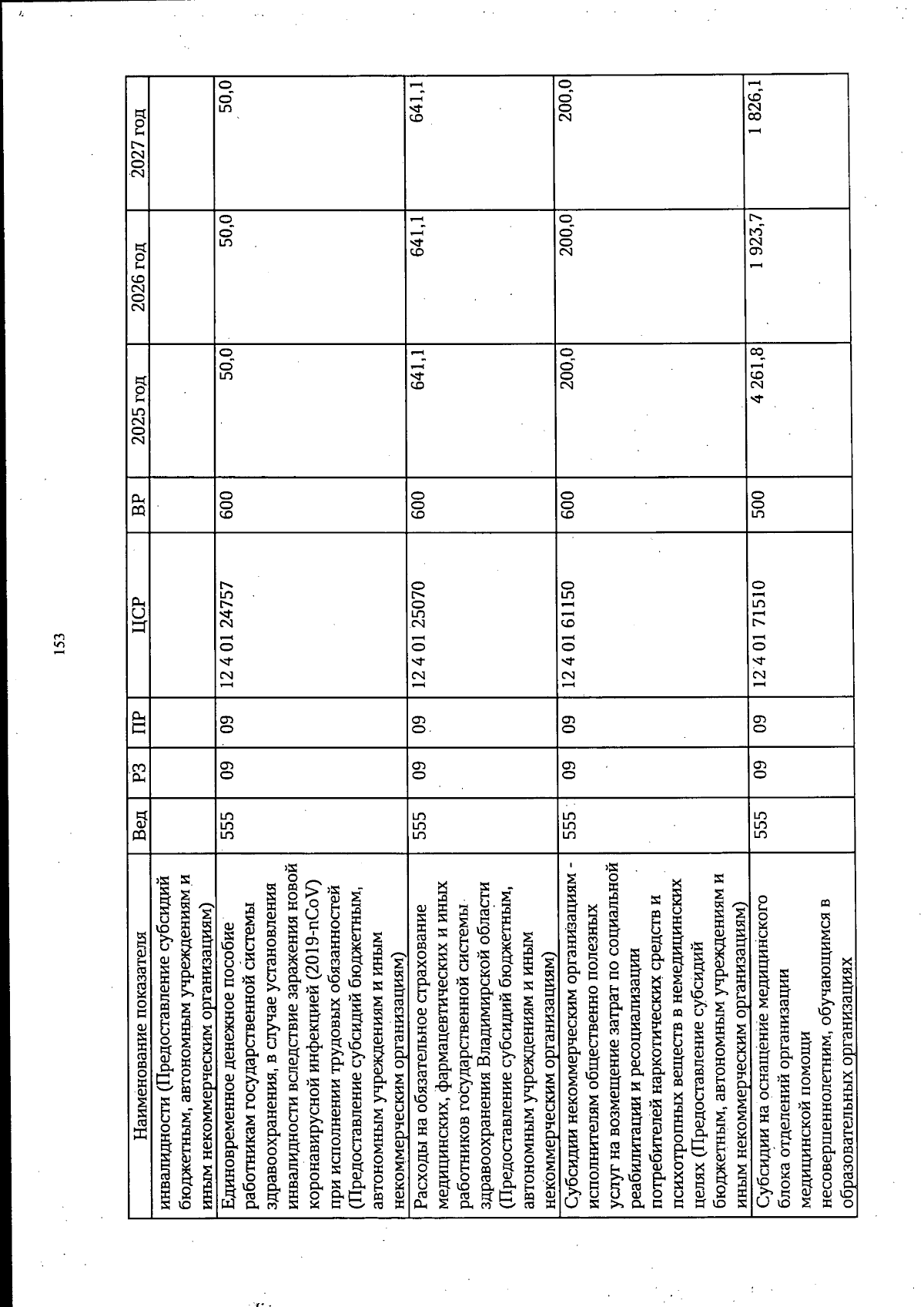 153

| Наименование показателя | Вед | РЗ | ПР | ЦСР | ВР | 2025 год | 2026 год | 2027 год |
|---|---|---|---|---|---|---|---|---|
| инвалидности (Предоставление субсидий бюджетным, автономным учреждениям и иным некоммерческим организациям) | | | | | | | | |
| Единовременное денежное пособие работникам государственной системы здравоохранения, в случае установления инвалидности вследствие заражения новой коронавирусной инфекцией (2019-nCoV) при исполнении трудовых обязанностей (Предоставление субсидий бюджетным, автономным учреждениям и иным некоммерческим организациям) | 555 | 09 | 09 | 12 4 01 24757 | 600 | 50,0 | 50,0 | 50,0 |
| Расходы на обязательное страхование медицинских, фармацевтических и иных работников государственной системы здравоохранения Владимирской области (Предоставление субсидий бюджетным, автономным учреждениям и иным некоммерческим организациям) | 555 | 09 | 09 | 12 4 01 25070 | 600 | 641,1 | 641,1 | 641,1 |
| Субсидии некоммерческим организациям - исполнителям общественно полезных услуг на возмещение затрат по социальной реабилитации и ресоциализации потребителей наркотических средств и психотропных веществ в немедицинских целях (Предоставление субсидий бюджетным, автономным учреждениям и иным некоммерческим организациям) | 555 | 09 | 09 | 12 4 01 61150 | 600 | 200,0 | 200,0 | 200,0 |
| Субсидии на оснащение медицинского блока отделений организации медицинской помощи несовершеннолетним, обучающимся в образовательных организациях | 555 | 09 | 09 | 12 4 01 71510 | 500 | 4 261,8 | 1 923,7 | 1 826,1 |